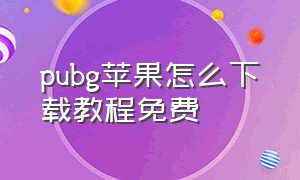 pubg苹果怎么下载教程免费